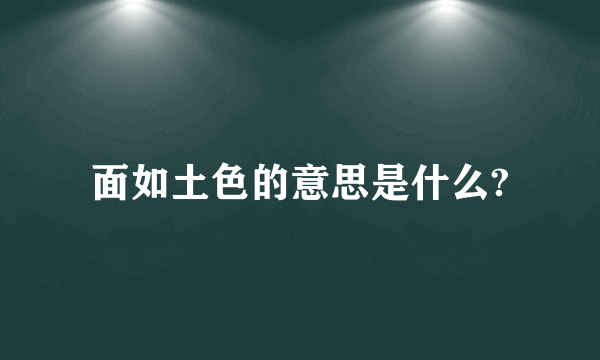 面如土色的意思是什么?